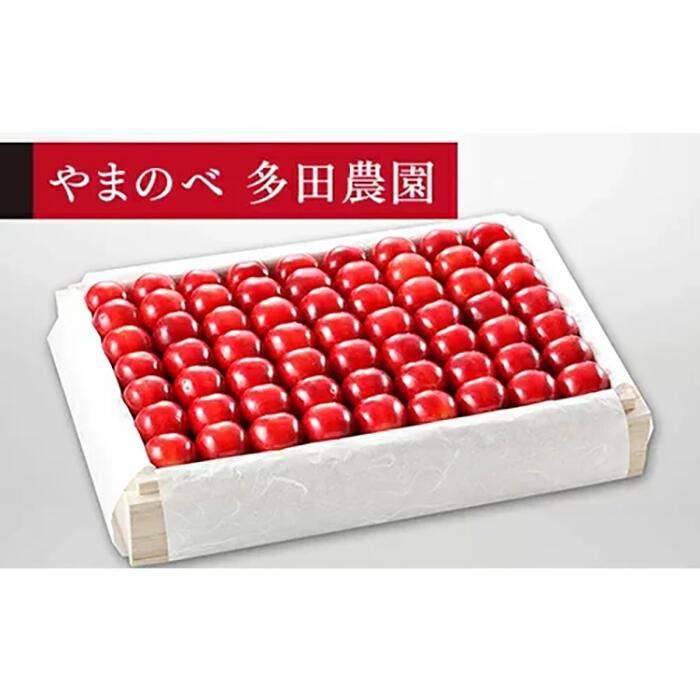 やまのべ 多田農園